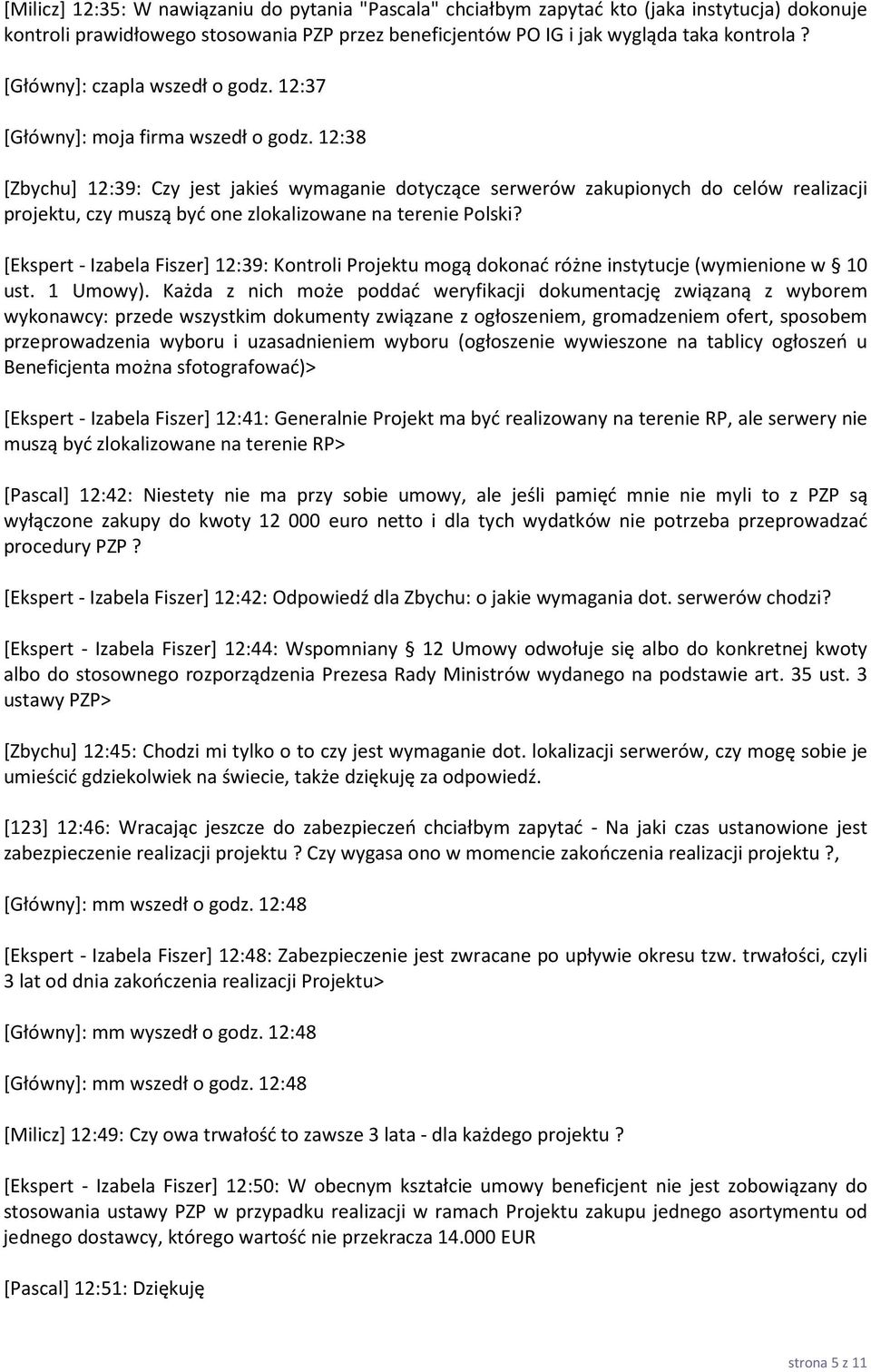 [Milicz] 12:35: W nawiązaniu do pytania "Pascala" chciałbym zapytać kto (jaka instytucja) dokonuje kontroli prawidłowego stosowania PZP przez beneficjentów PO IG i jak wygląda taka kontrola ?

[Główny]: czapla wszedł o godz. 12:37

[Główny]: moja firma wszedł o godz. 12:38

[Zbychu] 12:39: Czy jest jakieś wymaganie dotyczące serwerów zakupionych do celów realizacji projektu, czy muszą być one zlokalizowane na terenie Polski?

[Ekspert - Izabela Fiszer] 12:39: Kontroli Projektu mogą dokonać różne instytucje (wymienione w § 10 ust. 1 Umowy). Każda z nich może poddać weryfikacji dokumentację związaną z wyborem wykonawcy: przede wszystkim dokumenty związane z ogłoszeniem, gromadzeniem ofert, sposobem przeprowadzenia wyboru i uzasadnieniem wyboru (ogłoszenie wywieszone na tablicy ogłoszeń u Beneficjenta można sfotografować)>

[Ekspert - Izabela Fiszer] 12:41: Generalnie Projekt ma być realizowany na terenie RP, ale serwery nie muszą być zlokalizowane na terenie RP>

[Pascal] 12:42: Niestety nie ma przy sobie umowy, ale jeśli pamięć mnie nie myli to z PZP są wyłączone zakupy do kwoty 12 000 euro netto i dla tych wydatków nie potrzeba przeprowadzać procedury PZP ?

[Ekspert - Izabela Fiszer] 12:42: Odpowiedź dla Zbychu: o jakie wymagania dot. serwerów chodzi?

[Ekspert - Izabela Fiszer] 12:44: Wspomniany § 12 Umowy odwołuje się albo do konkretnej kwoty albo do stosownego rozporządzenia Prezesa Rady Ministrów wydanego na podstawie art. 35 ust. 3 ustawy PZP>

[Zbychu] 12:45: Chodzi mi tylko o to czy jest wymaganie dot. lokalizacji serwerów, czy mogę sobie je umieścić gdziekolwiek na świecie, także dziękuję za odpowiedź.

[123] 12:46: Wracając jeszcze do zabezpieczeń chciałbym zapytać - Na jaki czas ustanowione jest zabezpieczenie realizacji projektu ? Czy wygasa ono w momencie zakończenia realizacji projektu ?,

[Główny]: mm wszedł o godz. 12:48

[Ekspert - Izabela Fiszer] 12:48: Zabezpieczenie jest zwracane po upływie okresu tzw. trwałości, czyli 3 lat od dnia zakończenia realizacji Projektu>

[Główny]: mm wyszedł o godz. 12:48

[Główny]: mm wszedł o godz. 12:48

[Milicz] 12:49: Czy owa trwałość to zawsze 3 lata - dla każdego projektu ?

[Ekspert - Izabela Fiszer] 12:50: W obecnym kształcie umowy beneficjent nie jest zobowiązany do stosowania ustawy PZP w przypadku realizacji w ramach Projektu zakupu jednego asortymentu od jednego dostawcy, którego wartość nie przekracza 14.000 EUR

[Pascal] 12:51: Dziękuję

strona 5 z 11